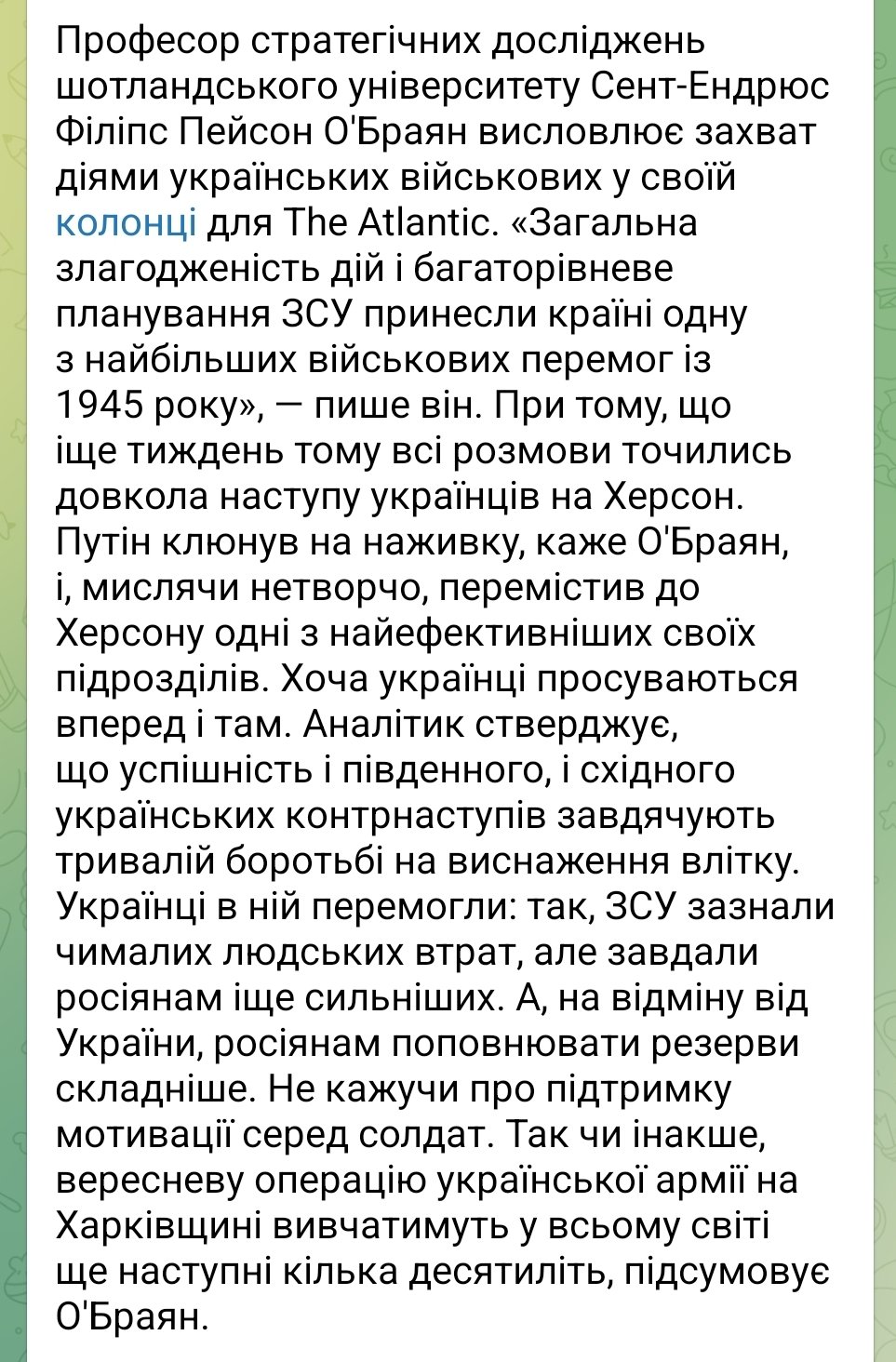 Професор стратегічних досліджень шотландського університету Сент-Ендрюс Філіпс Пейсон О'Браян висловлює захват діями українських військових у своїй колонці для The Atlantic. «Загальна злагодженість дій і багаторівневе планування ЗСУ принесли країні одну з найбільших військових перемог із 1945 року», — пише він. При тому, що іще тиждень тому всі розмови точились довкола наступу українців на Херсон. Путін клюнув на наживку, каже О'Браян, і, мислячи нетворчо, перемістив до Херсону одні з найефективніших своїх підрозділів. Хоча українці просуваються вперед і там. Аналітик стверджує, що успішність і південного, і східного українських контрнаступів завдячують тривалій боротьбі на виснаження влітку. Українці в ній перемогли: так, ЗСУ зазнали чималих людських втрат, але завдали росіянам іще сильніших. А, на відміну від України, росіянам поповнювати резерви складніше. Не кажучи про підтримку мотивації серед солдат. Так чи інакше, вересневу операцію української армії на Харківщині вивчатимуть у всьому світі ще наступні кілька десятиліть, підсумовує О'Браян.